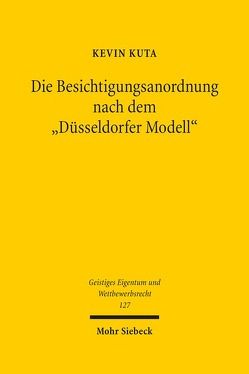 KEVIN KUTA

Die Besichtigungsanordnung nach dem „Düsseldorfer Modell“

Geistiges Eigentum und Wettbewerbsrecht
127

Mohr Siebeck